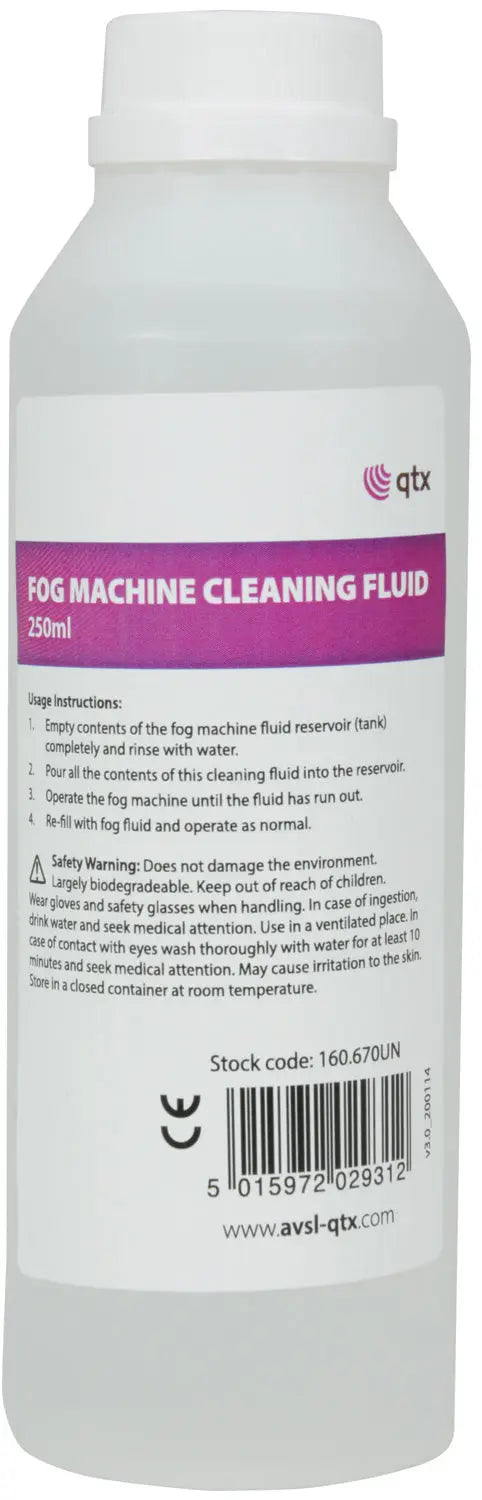 qtx

FOG MACHINE CLEANING FLUID
250ml

Usage Instructions:

1. Empty contents of the fog machine fluid reservoir (tank) completely and rinse with water.
2. Pour all the contents of this cleaning fluid into the reservoir.
3. Operate the fog machine until the fluid has run out.
4. Re-fill with fog fluid and operate as normal.

Safety Warning: Does not damage the environment. Largely biodegradeable. Keep out of reach of children. Wear gloves and safety glasses when handling. In case of ingestion, drink water and seek medical attention. Use in a ventilated place. In case of contact with eyes wash thoroughly with water for at least 10 minutes and seek medical attention. May cause irritation to the skin. Store in a closed container at room temperature.

Stock code: 160.670UN

CE

5 015972 029312

V3.0_200114

www.avsl-qtx.com